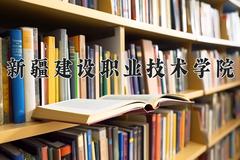 新疆建设职业技术学院